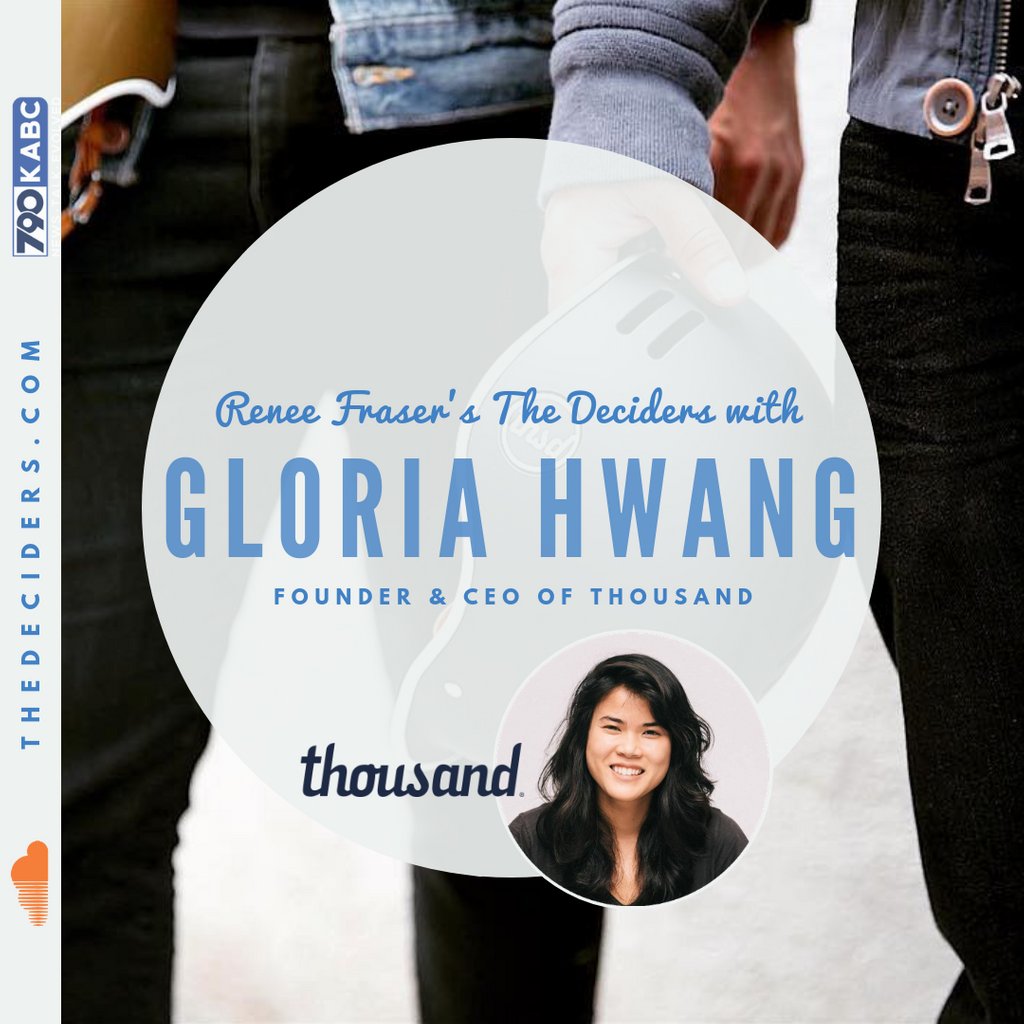 790 KABC

THEDECIDERS.COM

Renee Fraser's The Deciders with

GLORIA HWANG

FOUNDER & CEO OF THOUSAND

thousand.